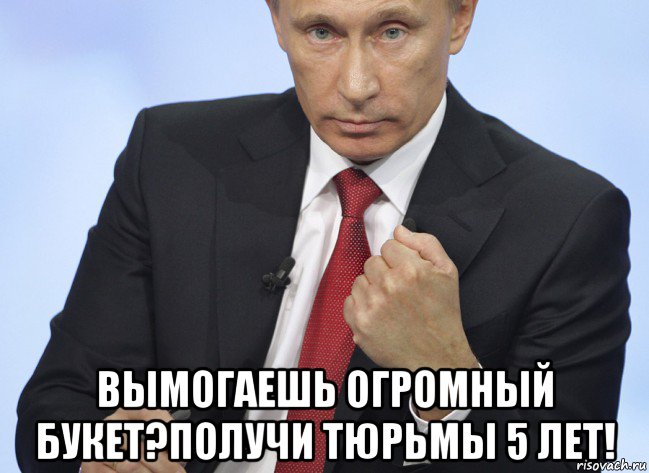 ВЫМОГАЕШЬ ОГРОМНЫЙ БУКЕТ?ПОЛУЧИ ТЮРЬМЫ 5 ЛЕТ!

risovach.ru